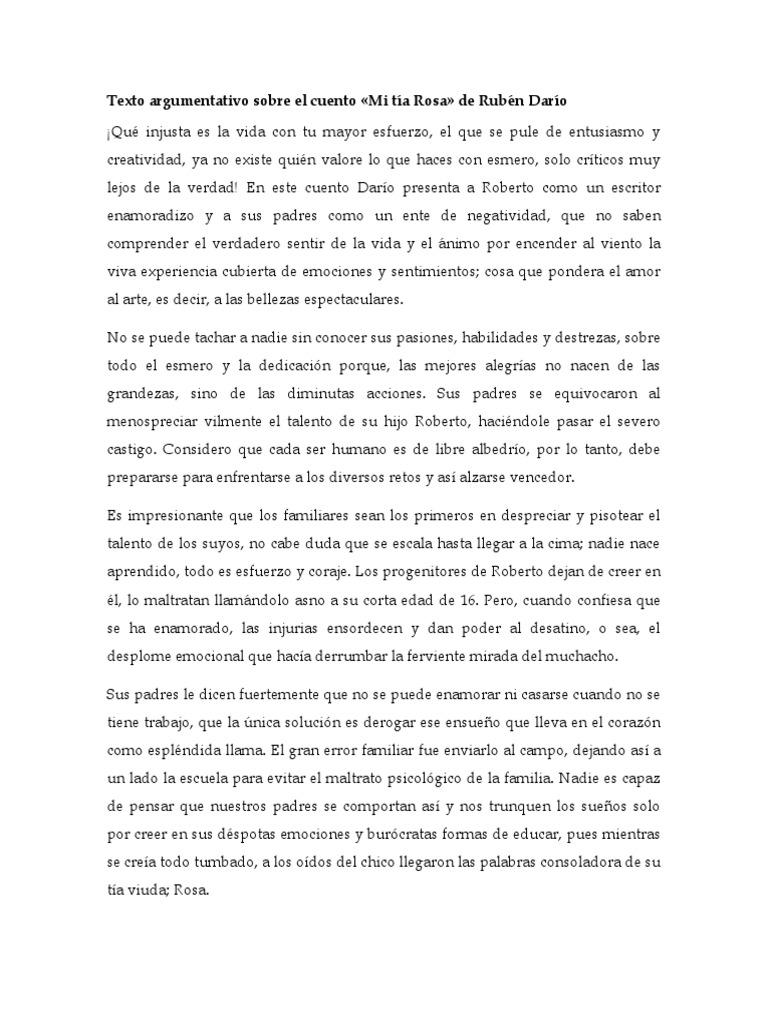 Texto argumentativo sobre el cuento «Mi tía Rosa» de Rubén Darío

¡Qué injusta es la vida con tu mayor esfuerzo, el que se pule de entusiasmo y creatividad, ya no existe quién valore lo que haces con esmero, solo críticos muy lejos de la verdad! En este cuento Darío presenta a Roberto como un escritor enamoradizo y a sus padres como un ente de negatividad, que no saben comprender el verdadero sentir de la vida y el ánimo por encender al viento la viva experiencia cubierta de emociones y sentimientos; cosa que pondera el amor al arte, es decir, a las bellezas espectaculares.

No se puede tachar a nadie sin conocer sus pasiones, habilidades y destrezas, sobre todo el esmero y la dedicación porque, las mejores alegrías no nacen de las grandezas, sino de las diminutas acciones. Sus padres se equivocaron al menospreciar vilmente el talento de su hijo Roberto, haciéndole pasar el severo castigo. Considero que cada ser humano es de libre albedrío, por lo tanto, debe prepararse para enfrentarse a los diversos retos y así alzarse vencedor.

Es impresionante que los familiares sean los primeros en despreciar y pisotear el talento de los suyos, no cabe duda que se escala hasta llegar a la cima; nadie nace aprendido, todo es esfuerzo y coraje. Los progenitores de Roberto dejan de creer en él, lo maltratan llamándolo asno a su corta edad de 16. Pero, cuando confiesa que se ha enamorado, las injurias ensordecen y dan poder al desatino, o sea, el desplome emocional que hacía derrumbar la ferviente mirada del muchacho.

Sus padres le dicen fuertemente que no se puede enamorar ni casarse cuando no se tiene trabajo, que la única solución es derogar ese ensueño que lleva en el corazón como espléndida llama. El gran error familiar fue enviarlo al campo, dejando así a un lado la escuela para evitar el maltrato psicológico de la familia. Nadie es capaz de pensar que nuestros padres se comportan así y nos trunquen los sueños solo por creer en sus déspotas emociones y burócratas formas de educar, pues mientras se creía todo tumbado, a los oídos del chico llegaron las palabras consoladora de su tía viuda; Rosa.